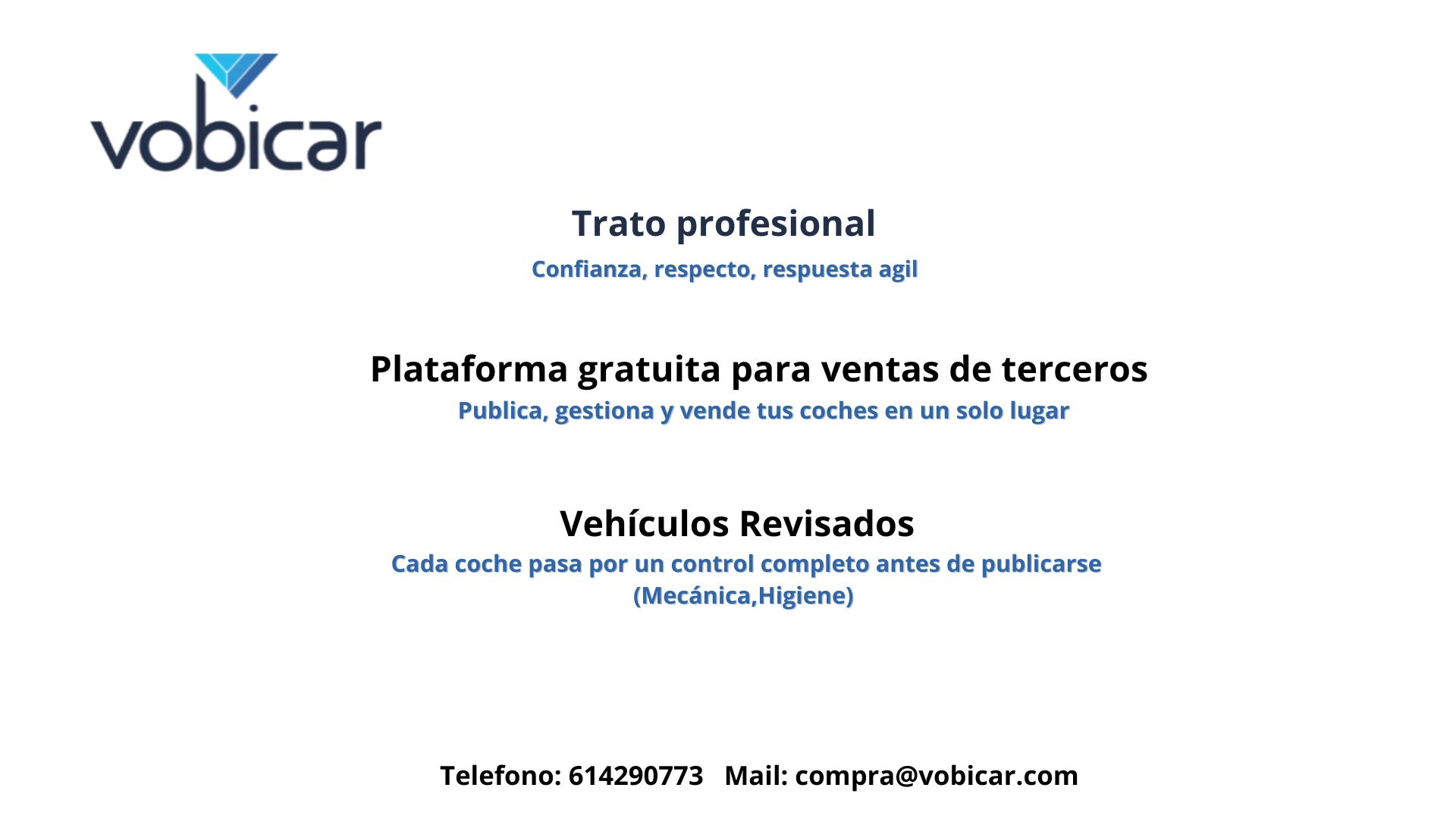 vobicar

Trato profesional

Confianza, respecto, respuesta agil

Plataforma gratuita para ventas de terceros

Publica, gestiona y vende tus coches en un solo lugar

Vehículos Revisados

Cada coche pasa por un control completo antes de publicarse (Mecánica,Higiene)

Telefono: 614290773 Mail: compra@vobicar.com